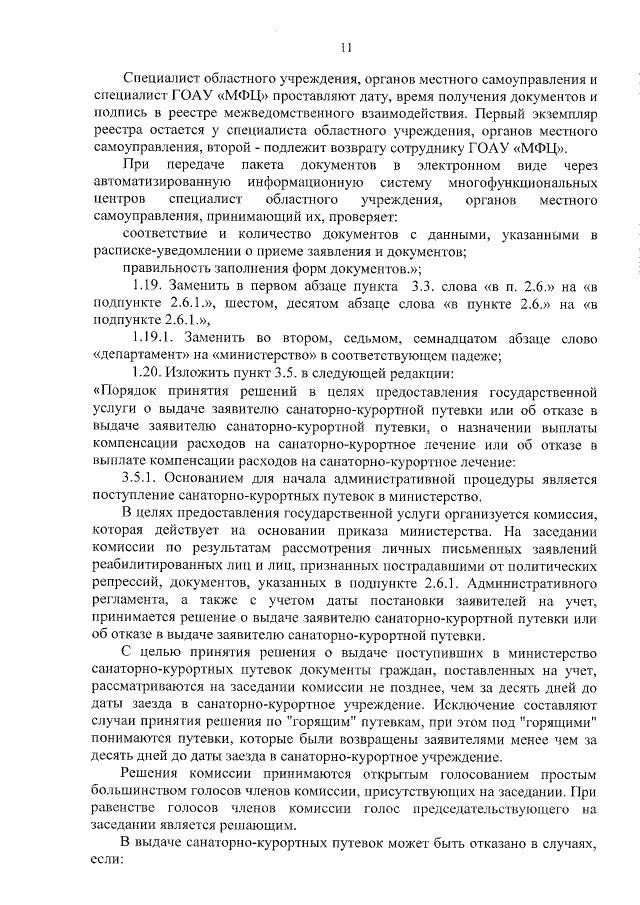 11

Специалист областного учреждения, органов местного самоуправления и специалист ГОАУ «МФЦ» проставляют дату, время получения документов и подпись в реестре межведомственного взаимодействия. Первый экземпляр реестра остается у специалиста областного учреждения, органов местного самоуправления, второй - подлежит возврату сотруднику ГОАУ «МФЦ».

При передаче пакета документов в электронном виде через автоматизированную информационную систему многофункциональных центров специалист областного учреждения, органов местного самоуправления, принимающий их, проверяет:

соответствие и количество документов с данными, указанными в расписке-уведомлении о приеме заявления и документов;

правильность заполнения форм документов.»;

1.19. Заменить в первом абзаце пункта 3.3. слова «в п. 2.6.» на «в подпункте 2.6.1.», шестом, десятом абзаце слова «в пункте 2.6.» на «в подпункте 2.6.1.»,

1.19.1. Заменить во втором, седьмом, семнадцатом абзаце слово «департамент» на «министерство» в соответствующем падеже;

1.20. Изложить пункт 3.5. в следующей редакции:

«Порядок принятия решений в целях предоставления государственной услуги о выдаче заявителю санаторно-курортной путевки или об отказе в выдаче заявителю санаторно-курортной путевки, о назначении выплаты компенсации расходов на санаторно-курортное лечение или об отказе в выплате компенсации расходов на санаторно-курортное лечение:

3.5.1. Основанием для начала административной процедуры является поступление санаторно-курортных путевок в министерство.

В целях предоставления государственной услуги организуется комиссия, которая действует на основании приказа министерства. На заседании комиссии по результатам рассмотрения личных письменных заявлений реабилитированных лиц и лиц, признанных пострадавшими от политических репрессий, документов, указанных в подпункте 2.6.1. Административного регламента, а также с учетом даты постановки заявителей на учет, принимается решение о выдаче заявителю санаторно-курортной путевки или об отказе в выдаче заявителю санаторно-курортной путевки.

С целью принятия решения о выдаче поступивших в министерство санаторно-курортных путевок документы граждан, поставленных на учет, рассматриваются на заседании комиссии не позднее, чем за десять дней до даты заезда в санаторно-курортное учреждение. Исключение составляют случаи принятия решения по "горящим" путевкам, при этом под "горящими" понимаются путевки, которые были возвращены заявителями менее чем за десять дней до даты заезда в санаторно-курортное учреждение.

Решения комиссии принимаются открытым голосованием простым большинством голосов членов комиссии, присутствующих на заседании. При равенстве голосов членов комиссии голос председательствующего на заседании является решающим.

В выдаче санаторно-курортных путевок может быть отказано в случаях, если: